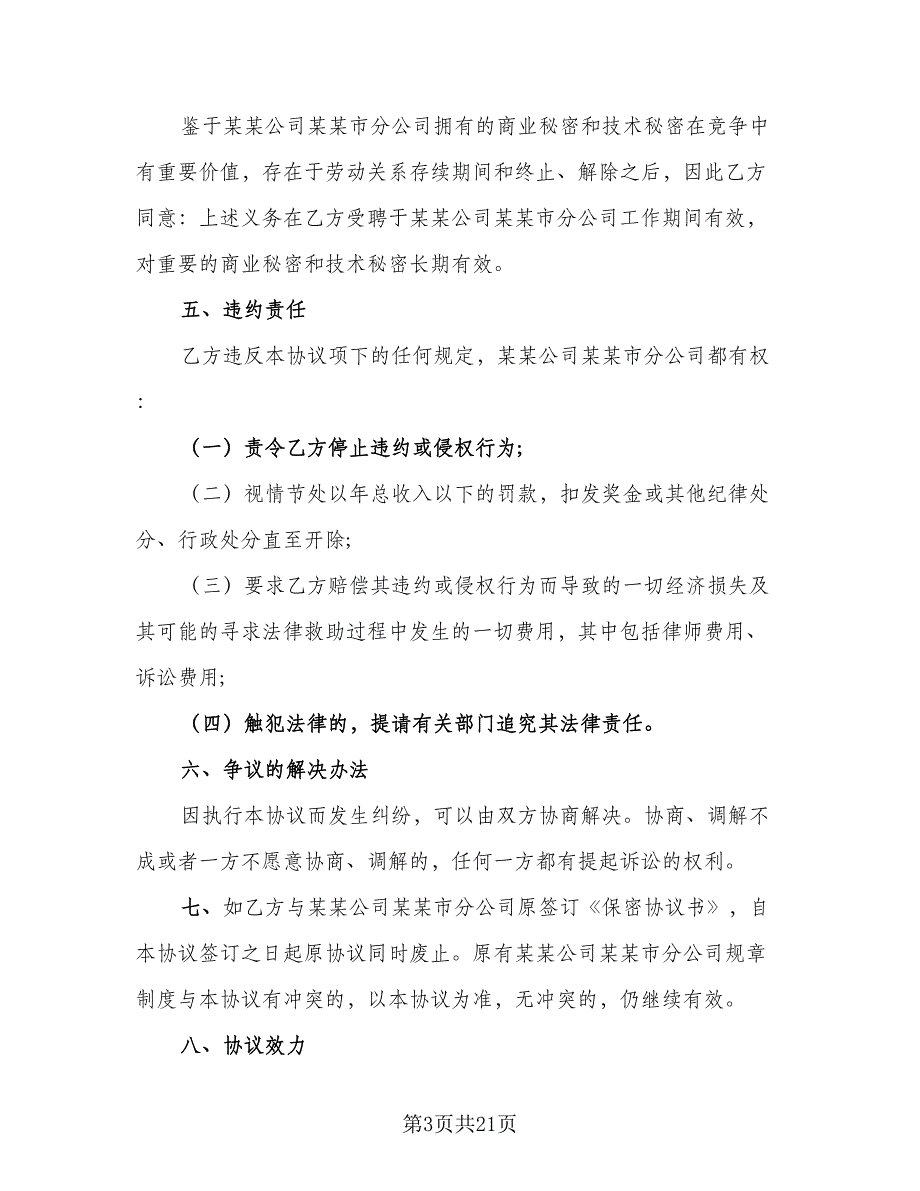 鉴于某某公司某某市分公司拥有的商业秘密和技术秘密在竞争中有重要价值，存在于劳动关系存续期间和终止、解除之后，因此乙方同意：上述义务在乙方受聘于某某公司某某市分公司工作期间有效，对重要的商业秘密和技术秘密长期有效。

五、违约责任

乙方违反本协议项下的任何规定，某某公司某某市分公司都有权：

（一）责令乙方停止违约或侵权行为；

（二）视情节处以年总收入以下的罚款，扣发奖金或其他纪律处分、行政处分直至开除；

（三）要求乙方赔偿其违约或侵权行为而导致的一切经济损失及其可能的寻求法律救助过程中发生的一切费用，其中包括律师费用、诉讼费用；

（四）触犯法律的，提请有关部门追究其法律责任。

六、争议的解决办法

因执行本协议而发生纠纷，可以由双方协商解决。协商、调解不成或者一方不愿意协商、调解的，任何一方都有提起诉讼的权利。

七、如乙方与某某公司某某市分公司原签订《保密协议书》，自本协议签订之日起原协议同时废止。原有某某公司某某市分公司规章制度与本协议有冲突的，以本协议为准，无冲突的，仍继续有效。

八、协议效力

第3页共21页